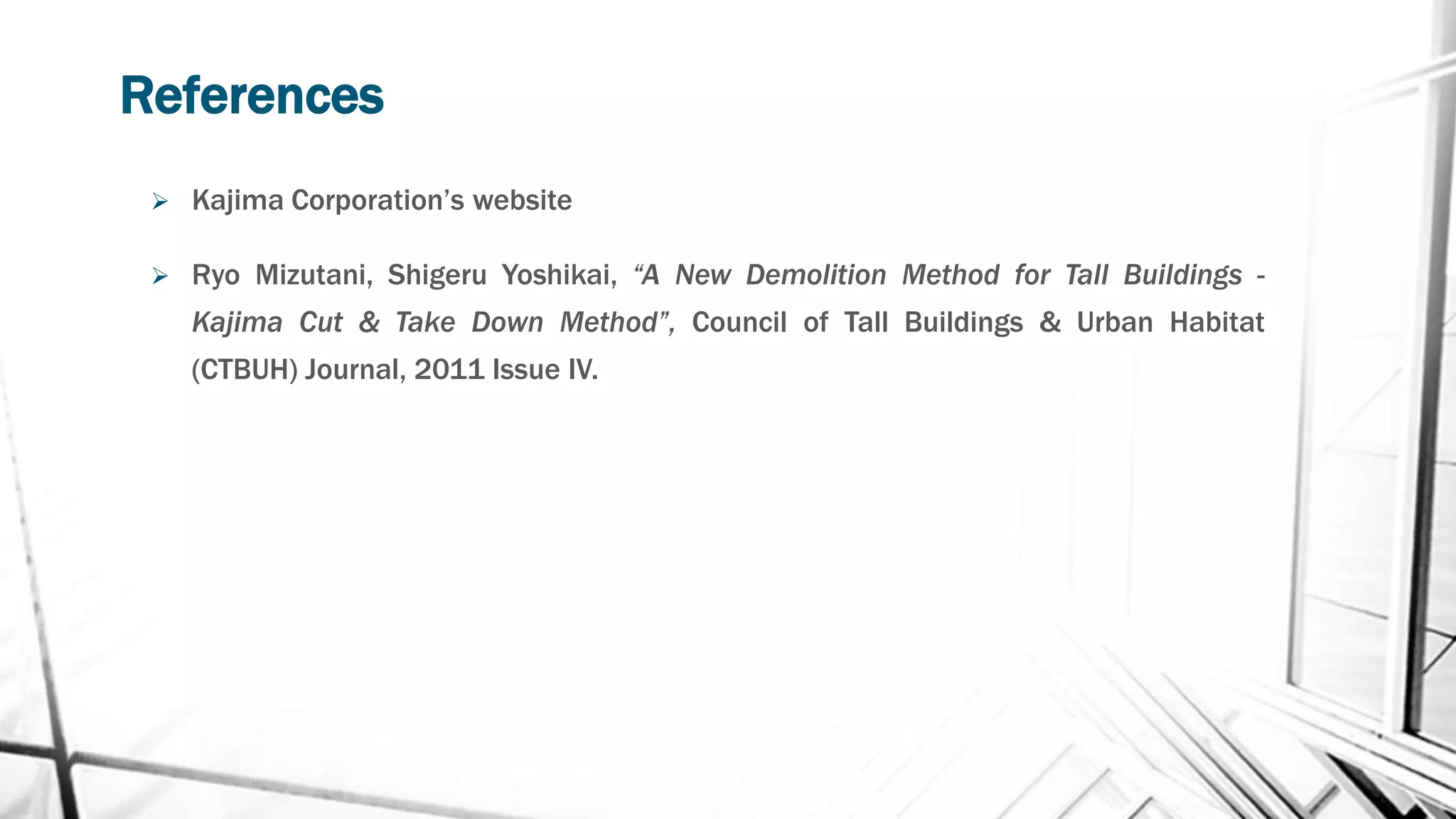 References

➢ Kajima Corporation's website

➢ Ryo Mizutani, Shigeru Yoshikai, "A New Demolition Method for Tall Buildings - Kajima Cut & Take Down Method", Council of Tall Buildings & Urban Habitat (CTBUH) Journal, 2011 Issue IV.